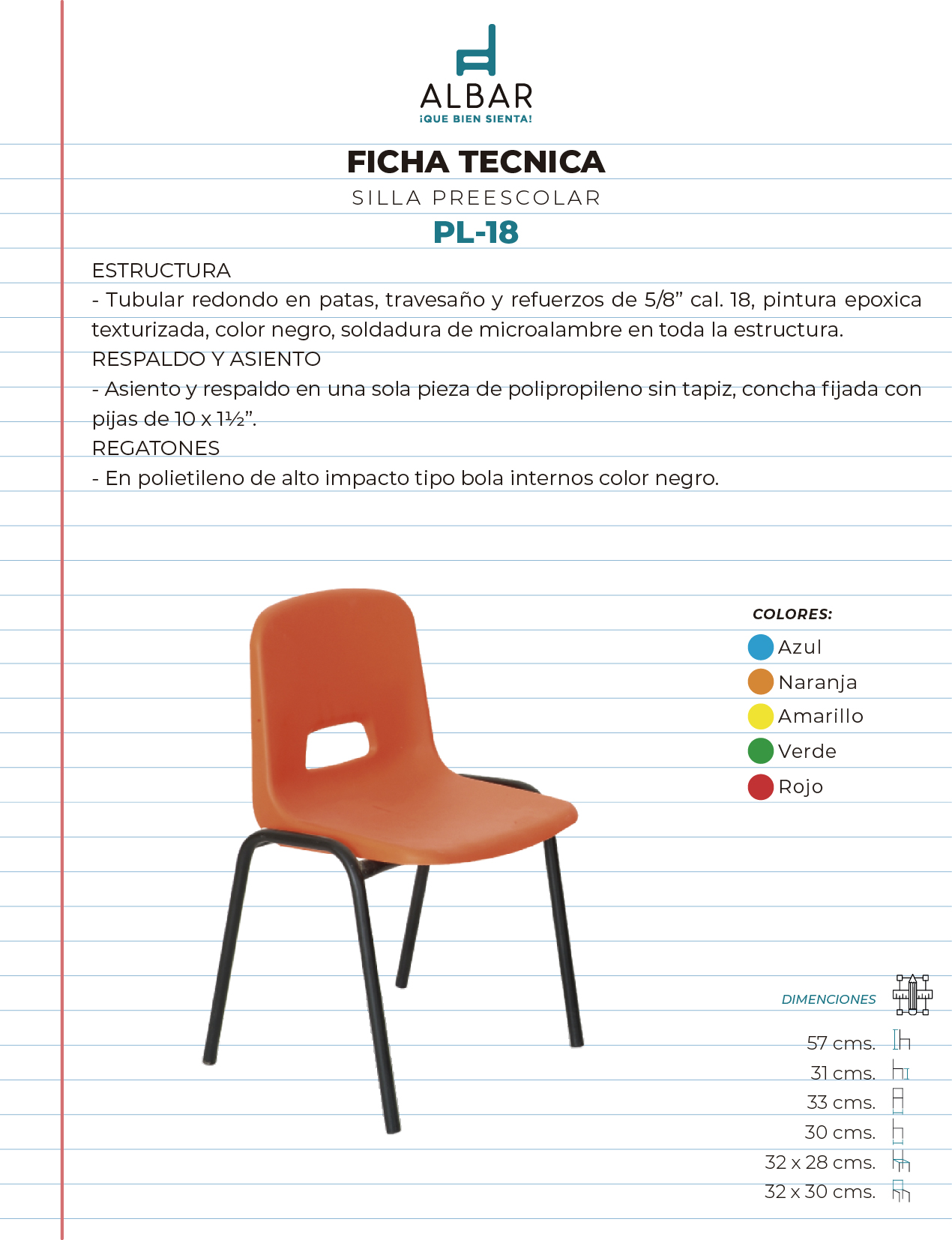 ALBAR
¡QUE BIEN SIENTA!

FICHA TECNICA
SILLA PREESCOLAR
PL-18

ESTRUCTURA
- Tubular redondo en patas, travesaño y refuerzos de 5/8” cal. 18, pintura epoxica texturizada, color negro, soldadura de microalambre en toda la estructura.
RESPALDO Y ASIENTO
- Asiento y respaldo en una sola pieza de polipropileno sin tapiz, concha fijada con pijas de 10 x 1½”.
REGATONES
- En polietileno de alto impacto tipo bola internos color negro.

COLORES:
Azul
Naranja
Amarillo
Verde
Rojo

DIMENCIONES
57 cms.
31 cms.
33 cms.
30 cms.
32 x 28 cms.
32 x 30 cms.